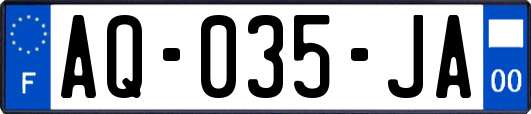 F
AQ-035-JA
00